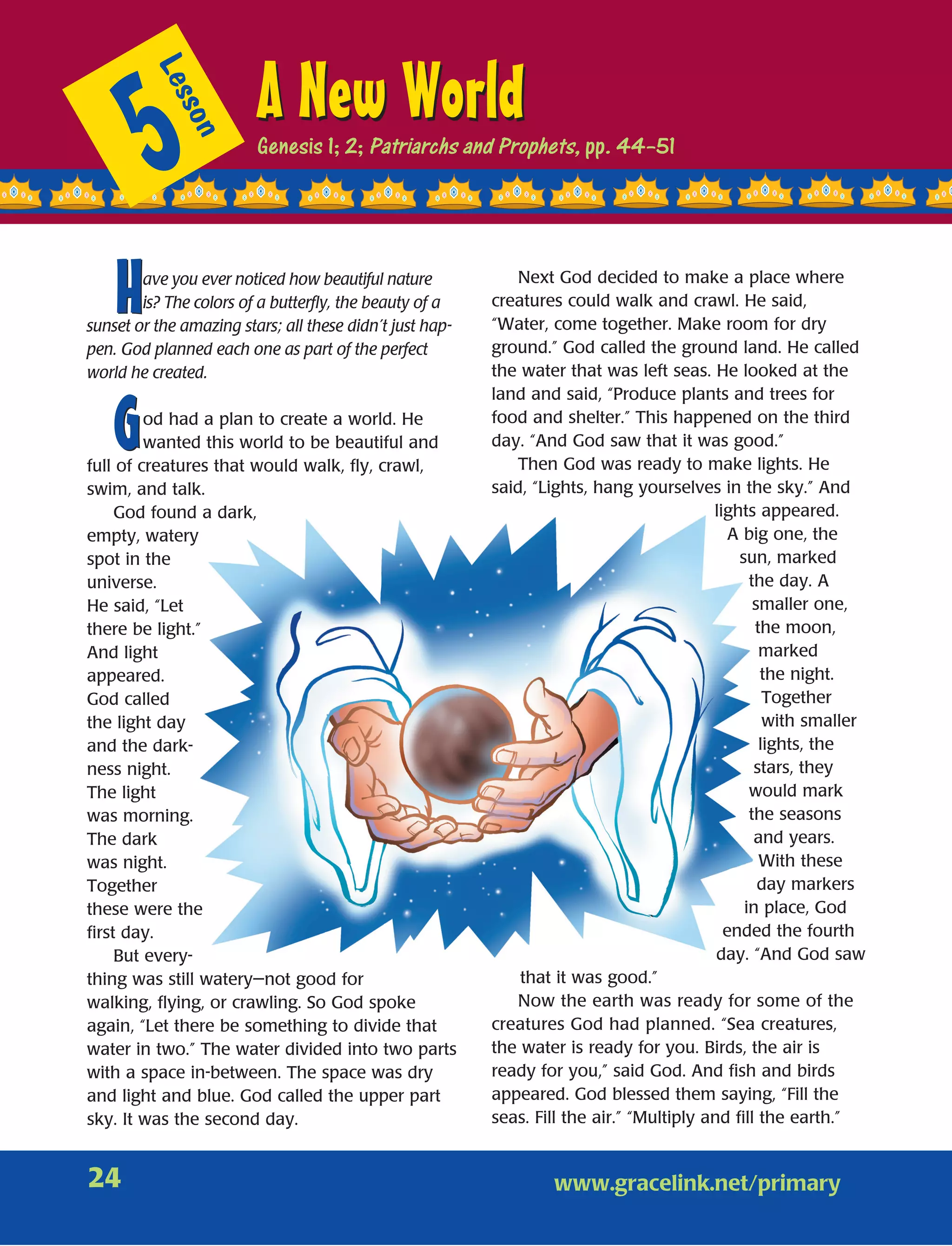 5 Lesson

A New World

Genesis 1; 2; Patriarchs and Prophets, pp. 44-51

Have you ever noticed how beautiful nature is? The colors of a butterfly, the beauty of a sunset or the amazing stars; all these didn't just happen. God planned each one as part of the perfect world he created.

God had a plan to create a world. He wanted this world to be beautiful and full of creatures that would walk, fly, crawl, swim, and talk.

God found a dark, empty, watery spot in the universe. He said, "Let there be light." And light appeared. God called the light day and the darkness night. The light was morning. The dark was night. Together these were the first day.

But everything was still watery—not good for walking, flying, or crawling. So God spoke again, "Let there be something to divide that water in two." The water divided into two parts with a space in-between. The space was dry and light and blue. God called the upper part sky. It was the second day.

Next God decided to make a place where creatures could walk and crawl. He said, "Water, come together. Make room for dry ground." God called the ground land. He called the water that was left seas. He looked at the land and said, "Produce plants and trees for food and shelter." This happened on the third day. "And God saw that it was good."

Then God was ready to make lights. He said, "Lights, hang yourselves in the sky." And lights appeared. A big one, the sun, marked the day. A smaller one, the moon, marked the night. Together with smaller lights, the stars, they would mark the seasons and years. With these day markers in place, God ended the fourth day. "And God saw that it was good."

Now the earth was ready for some of the creatures God had planned. "Sea creatures, the water is ready for you. Birds, the air is ready for you," said God. And fish and birds appeared. God blessed them saying, "Fill the seas. Fill the air." "Multiply and fill the earth."

24

www.gracelink.net/primary